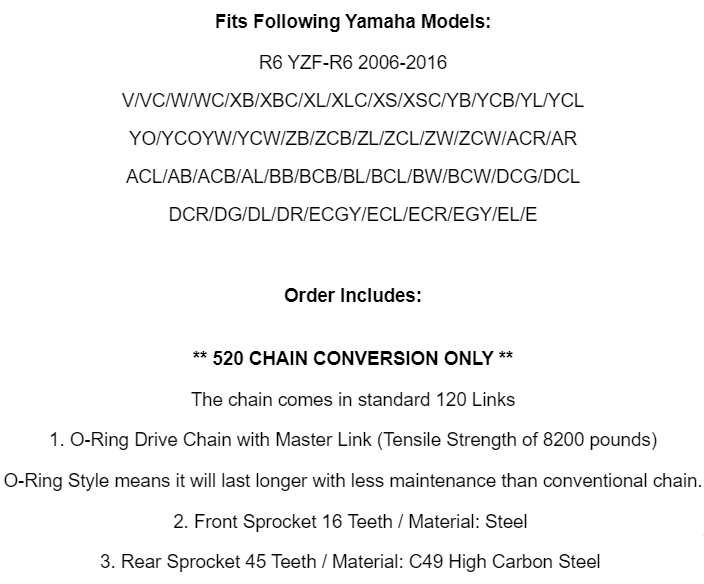 Fits Following Yamaha Models:

R6 YZF-R6 2006-2016

V/VC/W/WC/XB/XBC/XL/XLC/XS/XSC/YB/YCB/YL/YCL

YO/YCOYW/YCW/ZB/ZCB/ZL/ZCL/ZW/ZCW/ACR/AR

ACL/AB/ACB/AL/BB/BCB/BL/BCL/BW/BCW/DCG/DCL

DCR/DG/DL/DR/ECGY/ECL/ECR/EGY/EL/E

Order Includes:

** 520 CHAIN CONVERSION ONLY **

The chain comes in standard 120 Links

1. O-Ring Drive Chain with Master Link (Tensile Strength of 8200 pounds)

O-Ring Style means it will last longer with less maintenance than conventional chain.

2. Front Sprocket 16 Teeth / Material: Steel

3. Rear Sprocket 45 Teeth / Material: C49 High Carbon Steel